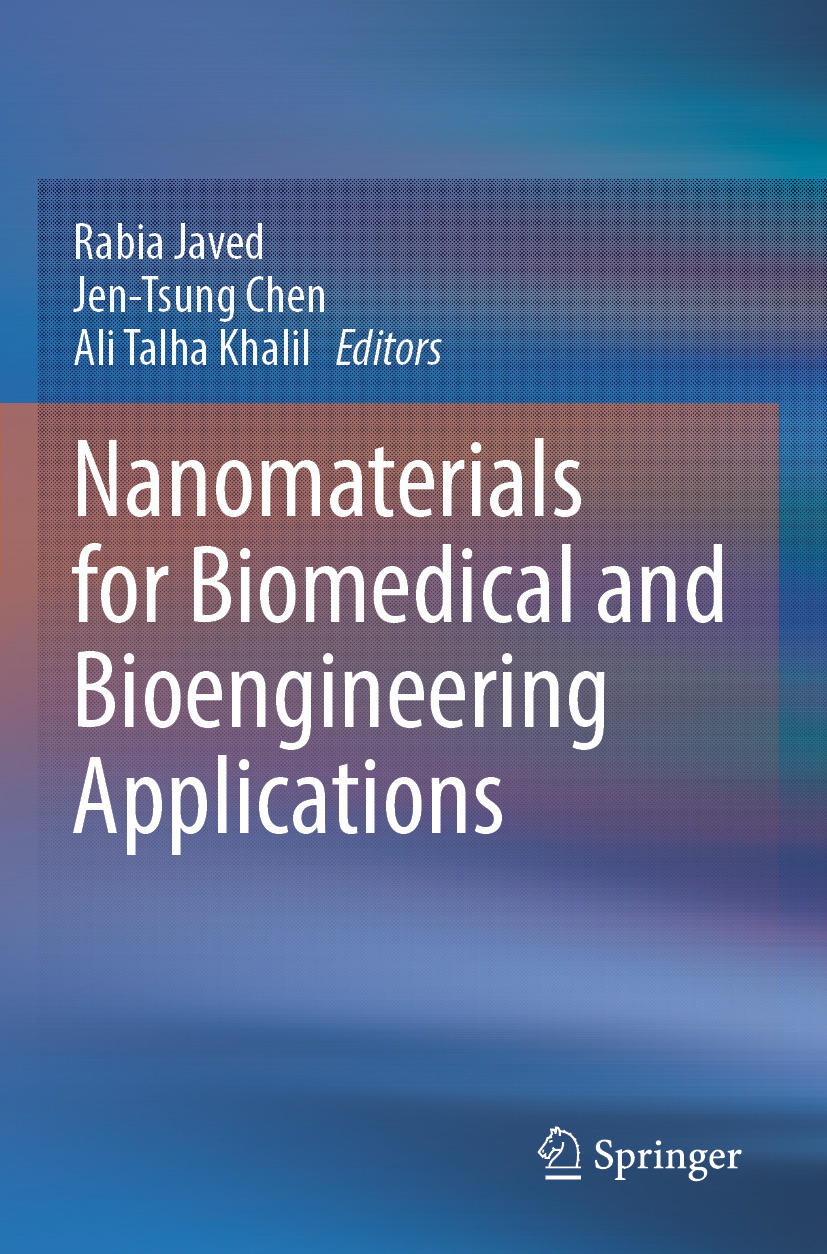 Rabia Javed
Jen-Tsung Chen
Ali Talha Khalil Editors

Nanomaterials for Biomedical and Bioengineering Applications

Springer